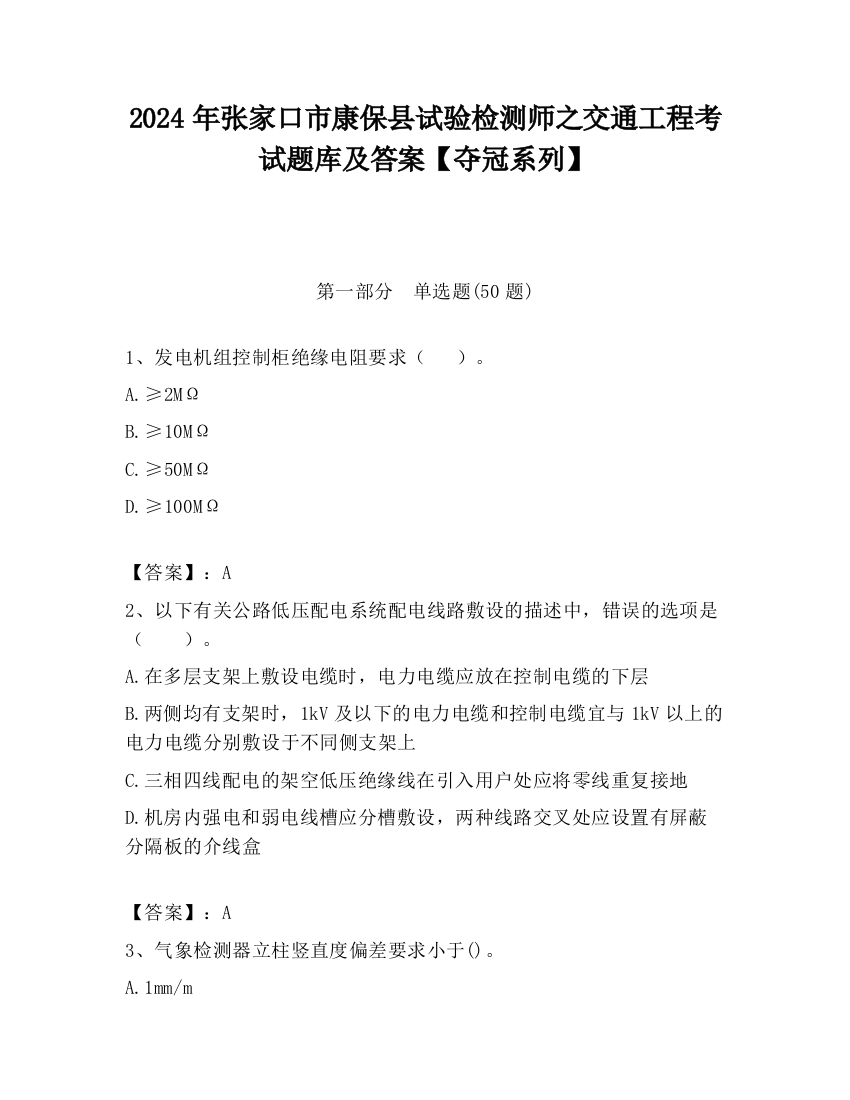 2024 年张家口市康保县试验检测师之交通工程考试题库及答案【夺冠系列】

第一部分　单选题(50 题)

1、发电机组控制柜绝缘电阻要求（　　）。

A. ≥2MΩ

B. ≥10MΩ

C. ≥50MΩ

D. ≥100MΩ

【答案】：A

2、以下有关公路低压配电系统配电线路敷设的描述中，错误的选项是（　　）。

A. 在多层支架上敷设电缆时，电力电缆应放在控制电缆的下层

B. 两侧均有支架时，1kV 及以下的电力电缆和控制电缆宜与 1kV 以上的电力电缆分别敷设于不同侧支架上

C. 三相四线配电的架空低压绝缘线在引入用户处应将零线重复接地

D. 机房内强电和弱电线槽应分槽敷设，两种线路交叉处应设置有屏蔽分隔板的介线盒

【答案】：A

3、气象检测器立柱竖直度偏差要求小于()。

A. 1mm/m